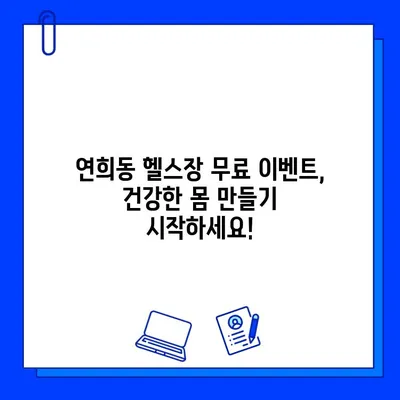 연희동 헬스장 무료 이벤트, 건강한 몸 만들기 시작하세요!